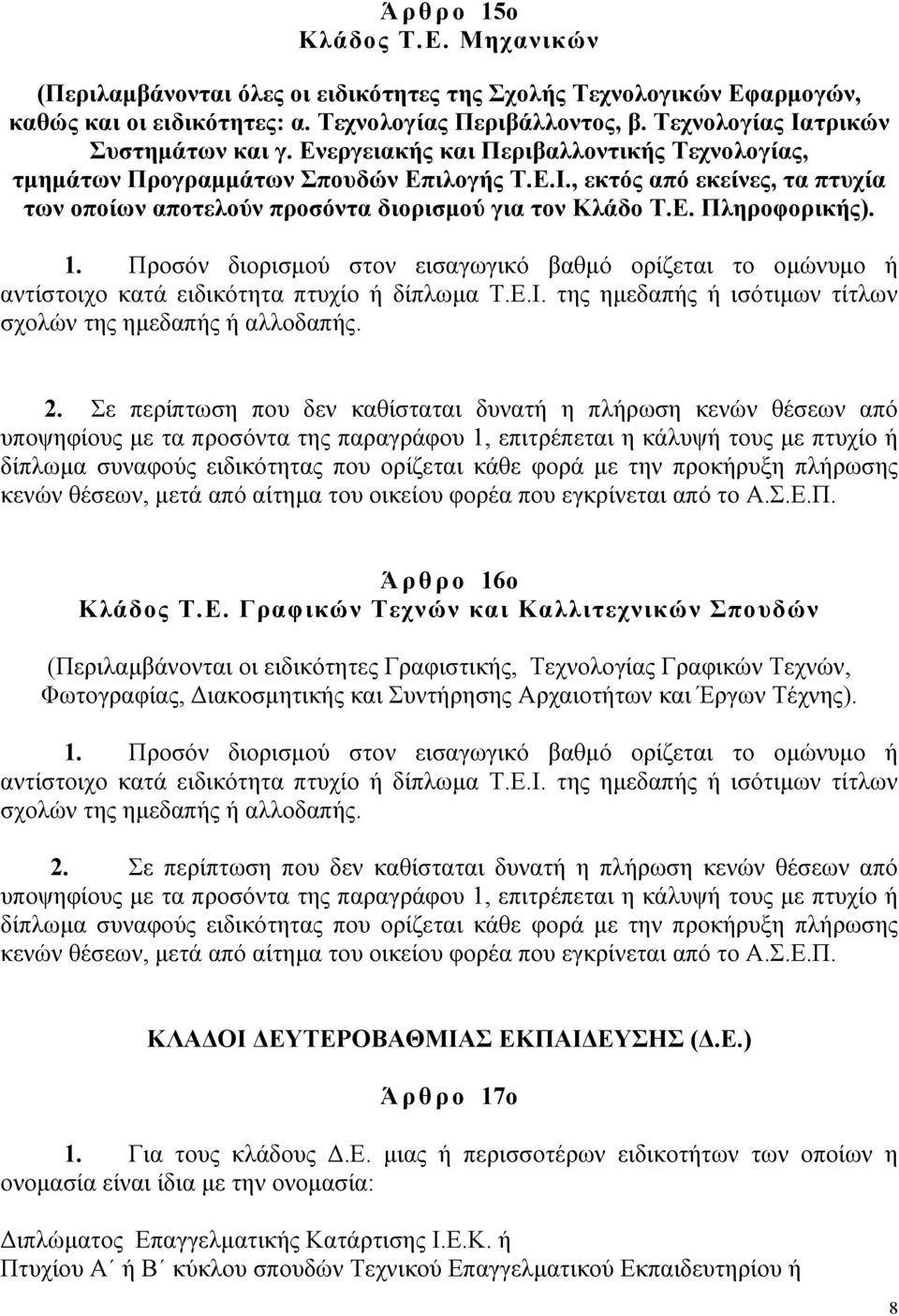 Άρθρο 15ο
Κλάδος Τ.Ε. Μηχανικών

(Περιλαμβάνονται όλες οι ειδικότητες της Σχολής Τεχνολογικών Εφαρμογών, καθώς και οι ειδικότητες: α. Τεχνολογίας Περιβάλλοντος, β. Τεχνολογίας Ιατρικών Συστημάτων και γ. Ενεργειακής και Περιβαλλοντικής Τεχνολογίας, τμημάτων Προγραμμάτων Σπουδών Επιλογής Τ.Ε.Ι., εκτός από εκείνες, τα πτυχία των οποίων αποτελούν προσόντα διορισμού για τον Κλάδο Τ.Ε. Πληροφορικής).

1. Προσόν διορισμού στον εισαγωγικό βαθμό ορίζεται το ομώνυμο ή αντίστοιχο κατά ειδικότητα πτυχίο ή δίπλωμα Τ.Ε.Ι. της ημεδαπής ή ισότιμων τίτλων σχολών της ημεδαπής ή αλλοδαπής.

2. Σε περίπτωση που δεν καθίσταται δυνατή η πλήρωση κενών θέσεων από υποψηφίους με τα προσόντα της παραγράφου 1, επιτρέπεται η κάλυψή τους με πτυχίο ή δίπλωμα συναφούς ειδικότητας που ορίζεται κάθε φορά με την προκήρυξη πλήρωσης κενών θέσεων, μετά από αίτημα του οικείου φορέα που εγκρίνεται από το Α.Σ.Ε.Π.

Άρθρο 16ο
Κλάδος Τ.Ε. Γραφικών Τεχνών και Καλλιτεχνικών Σπουδών

(Περιλαμβάνονται οι ειδικότητες Γραφιστικής, Τεχνολογίας Γραφικών Τεχνών, Φωτογραφίας, Διακοσμητικής και Συντήρησης Αρχαιοτήτων και Έργων Τέχνης).

1. Προσόν διορισμού στον εισαγωγικό βαθμό ορίζεται το ομώνυμο ή αντίστοιχο κατά ειδικότητα πτυχίο ή δίπλωμα Τ.Ε.Ι. της ημεδαπής ή ισότιμων τίτλων σχολών της ημεδαπής ή αλλοδαπής.

2. Σε περίπτωση που δεν καθίσταται δυνατή η πλήρωση κενών θέσεων από υποψηφίους με τα προσόντα της παραγράφου 1, επιτρέπεται η κάλυψή τους με πτυχίο ή δίπλωμα συναφούς ειδικότητας που ορίζεται κάθε φορά με την προκήρυξη πλήρωσης κενών θέσεων, μετά από αίτημα του οικείου φορέα που εγκρίνεται από το Α.Σ.Ε.Π.

ΚΛΑΔΟΙ ΔΕΥΤΕΡΟΒΑΘΜΙΑΣ ΕΚΠΑΙΔΕΥΣΗΣ (Δ.Ε.)

Άρθρο 17ο

1. Για τους κλάδους Δ.Ε. μιας ή περισσοτέρων ειδικοτήτων των οποίων η ονομασία είναι ίδια με την ονομασία:

Διπλώματος Επαγγελματικής Κατάρτισης Ι.Ε.Κ. ή
Πτυχίου Α΄ ή Β΄ κύκλου σπουδών Τεχνικού Επαγγελματικού Εκπαιδευτηρίου ή

8